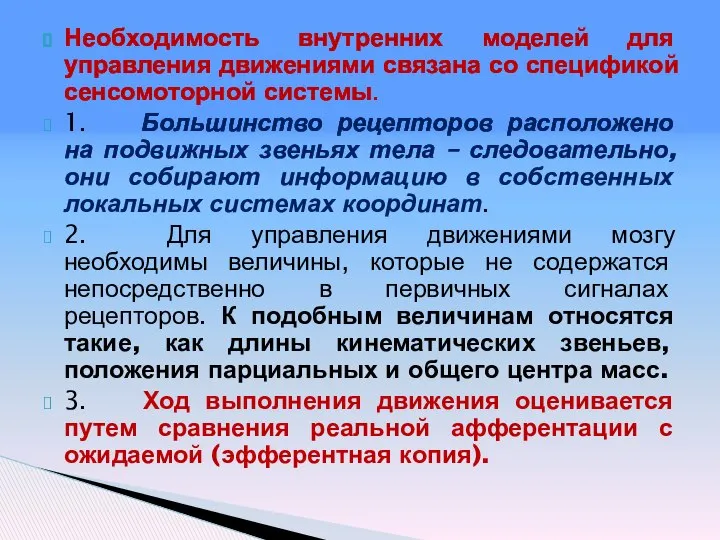 Необходимость внутренних моделей для управления движениями связана со спецификой сенсомоторной системы.

1. Большинство рецепторов расположено на подвижных звеньях тела – следовательно, они собирают информацию в собственных локальных системах координат.

2. Для управления движениями мозгу необходимы величины, которые не содержатся непосредственно в первичных сигналах рецепторов. К подобным величинам относятся такие, как длины кинематических звеньев, положения парциальных и общего центра масс.

3. Ход выполнения движения оценивается путем сравнения реальной афферентации с ожидаемой (эфферентная копия).